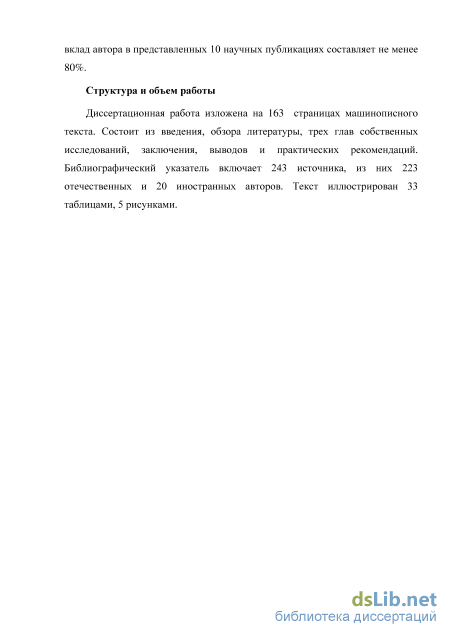 вклад автора в представленных 10 научных публикациях составляет не менее 80%.

Структура и объем работы

Диссертационная работа изложена на 163 страницах машинописного текста. Состоит из введения, обзора литературы, трех глав собственных исследований, заключения, выводов и практических рекомендаций. Библиографический указатель включает 243 источника, из них 223 отечественных и 20 иностранных авторов. Текст иллюстрирован 33 таблицами, 5 рисунками.

dsLib.net
библиотека диссертаций